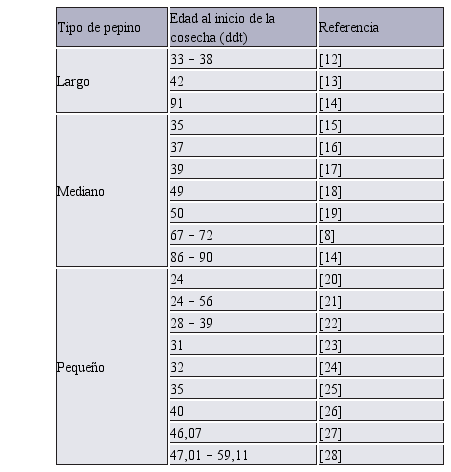 | Tipo de pepino | Edad al inicio de la cosecha (ddt) | Referencia |
|---|---|---|
| Largo | 33 - 38 | [12] |
| | 42 | [13] |
| | 91 | [14] |
| Mediano | 35 | [15] |
| | 37 | [16] |
| | 39 | [17] |
| | 49 | [18] |
| | 50 | [19] |
| | 67 - 72 | [8] |
| | 86 - 90 | [14] |
| Pequeño | 24 | [20] |
| | 24 - 56 | [21] |
| | 28 - 39 | [22] |
| | 31 | [23] |
| | 32 | [24] |
| | 35 | [25] |
| | 40 | [26] |
| | 46,07 | [27] |
| | 47,01 - 59,11 | [28] |